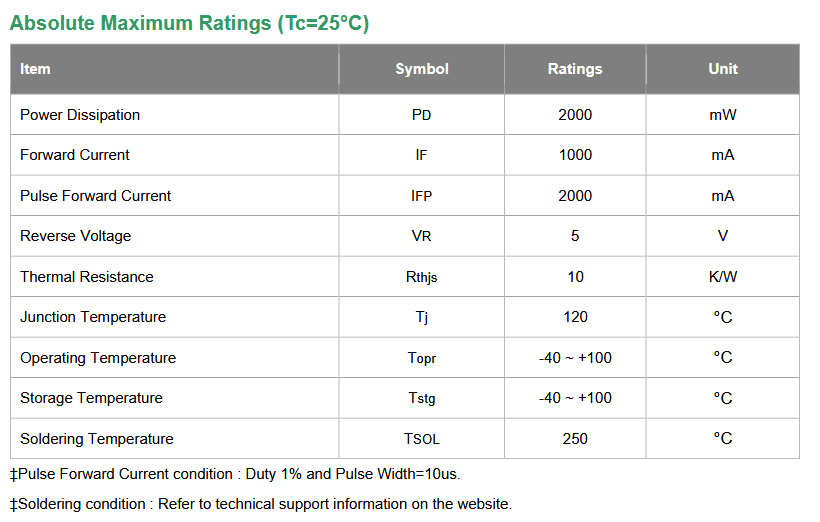 Absolute Maximum Ratings (Tc=25°C)

| Item | Symbol | Ratings | Unit |
|---|---|---|---|
| Power Dissipation | PD | 2000 | mW |
| Forward Current | IF | 1000 | mA |
| Pulse Forward Current | IFP | 2000 | mA |
| Reverse Voltage | VR | 5 | V |
| Thermal Resistance | Rthjs | 10 | K/W |
| Junction Temperature | Tj | 120 | °C |
| Operating Temperature | Topr | -40 ~ +100 | °C |
| Storage Temperature | Tstg | -40 ~ +100 | °C |
| Soldering Temperature | TSOL | 250 | °C |

‡Pulse Forward Current condition : Duty 1% and Pulse Width=10us.

‡Soldering condition : Refer to technical support information on the website.